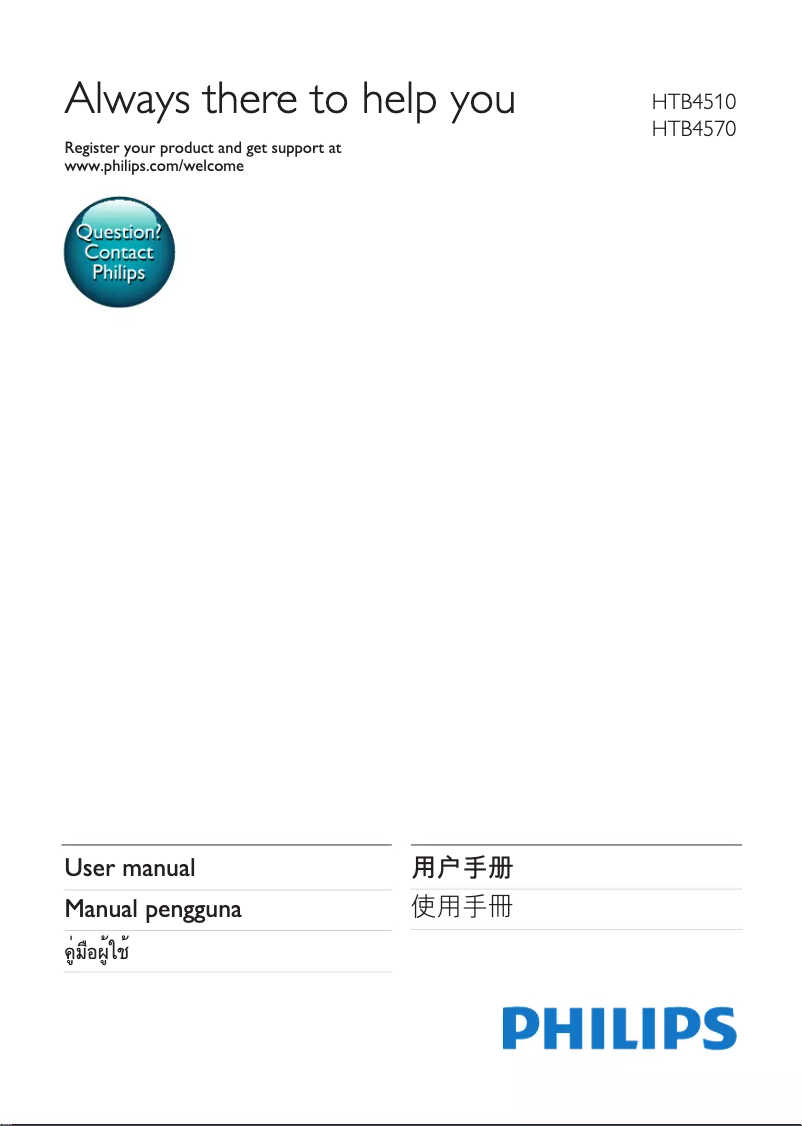 Always there to help you

HTB4510
HTB4570

Register your product and get support at
www.philips.com/welcome

Question?
Contact
Philips

User manual

Manual pengguna

คู่มือผู้ใช้

用户手册

使用手冊

PHILIPS